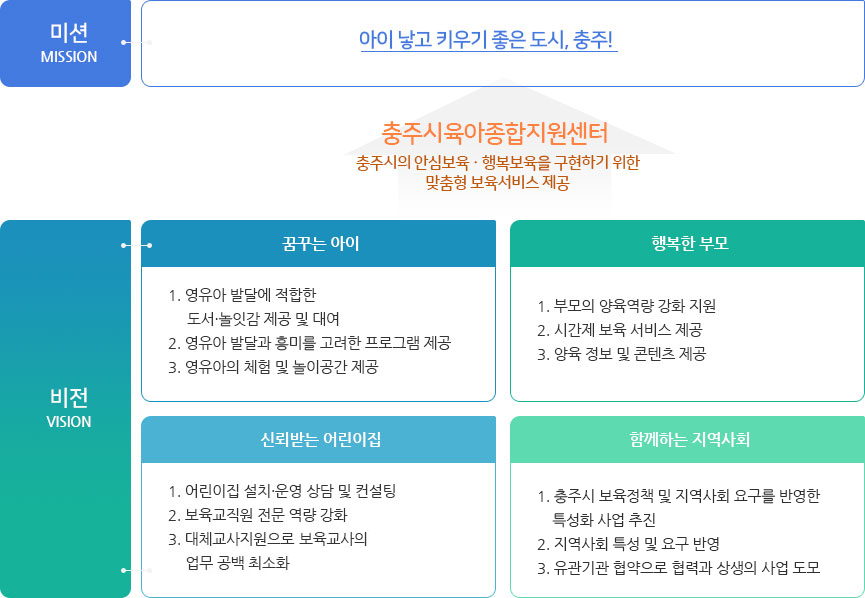 미션
MISSION

아이 낳고 키우기 좋은 도시, 충주!

충주시육아종합지원센터
충주시의 안심보육 · 행복보육을 구현하기 위한 맞춤형 보육서비스 제공

비전
VISION

꿈꾸는 아이

1. 영유아 발달에 적합한 도서·놀잇감 제공 및 대여
2. 영유아 발달과 흥미를 고려한 프로그램 제공
3. 영유아의 체험 및 놀이공간 제공

행복한 부모

1. 부모의 양육역량 강화 지원
2. 시간제 보육 서비스 제공
3. 양육 정보 및 콘텐츠 제공

신뢰받는 어린이집

1. 어린이집 설치·운영 상담 및 컨설팅
2. 보육교직원 전문 역량 강화
3. 대체교사지원으로 보육교사의 업무 공백 최소화

함께하는 지역사회

1. 충주시 보육정책 및 지역사회 요구를 반영한 특성화 사업 추진
2. 지역사회 특성 및 요구 반영
3. 유관기관 협약으로 협력과 상생의 사업 도모